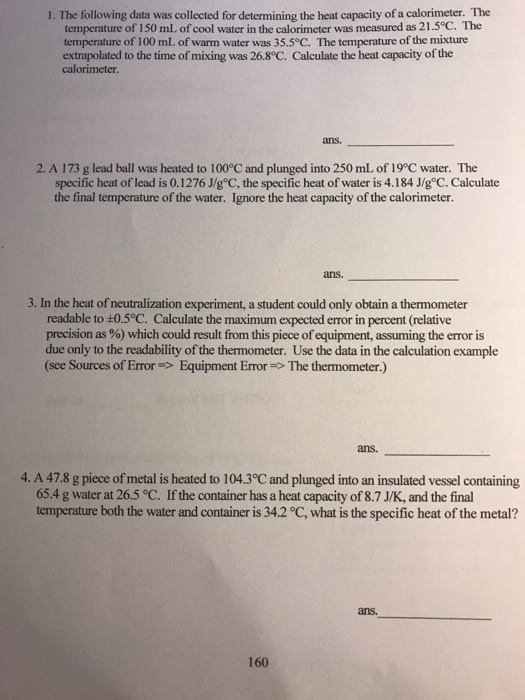 1. The following data was collected for determining the heat capacity of a calorimeter. The temperature of 150 mL of cool water in the calorimeter was measured as 21.5°C. The temperature of 100 mL of warm water was 35.5°C. The temperature of the mixture extrapolated to the time of mixing was 26.8°C. Calculate the heat capacity of the calorimeter.

ans. _______________

2. A 173 g lead ball was heated to 100°C and plunged into 250 mL of 19°C water. The specific heat of lead is 0.1276 J/g°C, the specific heat of water is 4.184 J/g°C. Calculate the final temperature of the water. Ignore the heat capacity of the calorimeter.

ans. _______________

3. In the heat of neutralization experiment, a student could only obtain a thermometer readable to ±0.5°C. Calculate the maximum expected error in percent (relative precision as %) which could result from this piece of equipment, assuming the error is due only to the readability of the thermometer. Use the data in the calculation example (see Sources of Error => Equipment Error => The thermometer.)

ans. _______________

4. A 47.8 g piece of metal is heated to 104.3°C and plunged into an insulated vessel containing 65.4 g water at 26.5 °C. If the container has a heat capacity of 8.7 J/K, and the final temperature both the water and container is 34.2 °C, what is the specific heat of the metal?

ans._______________

160